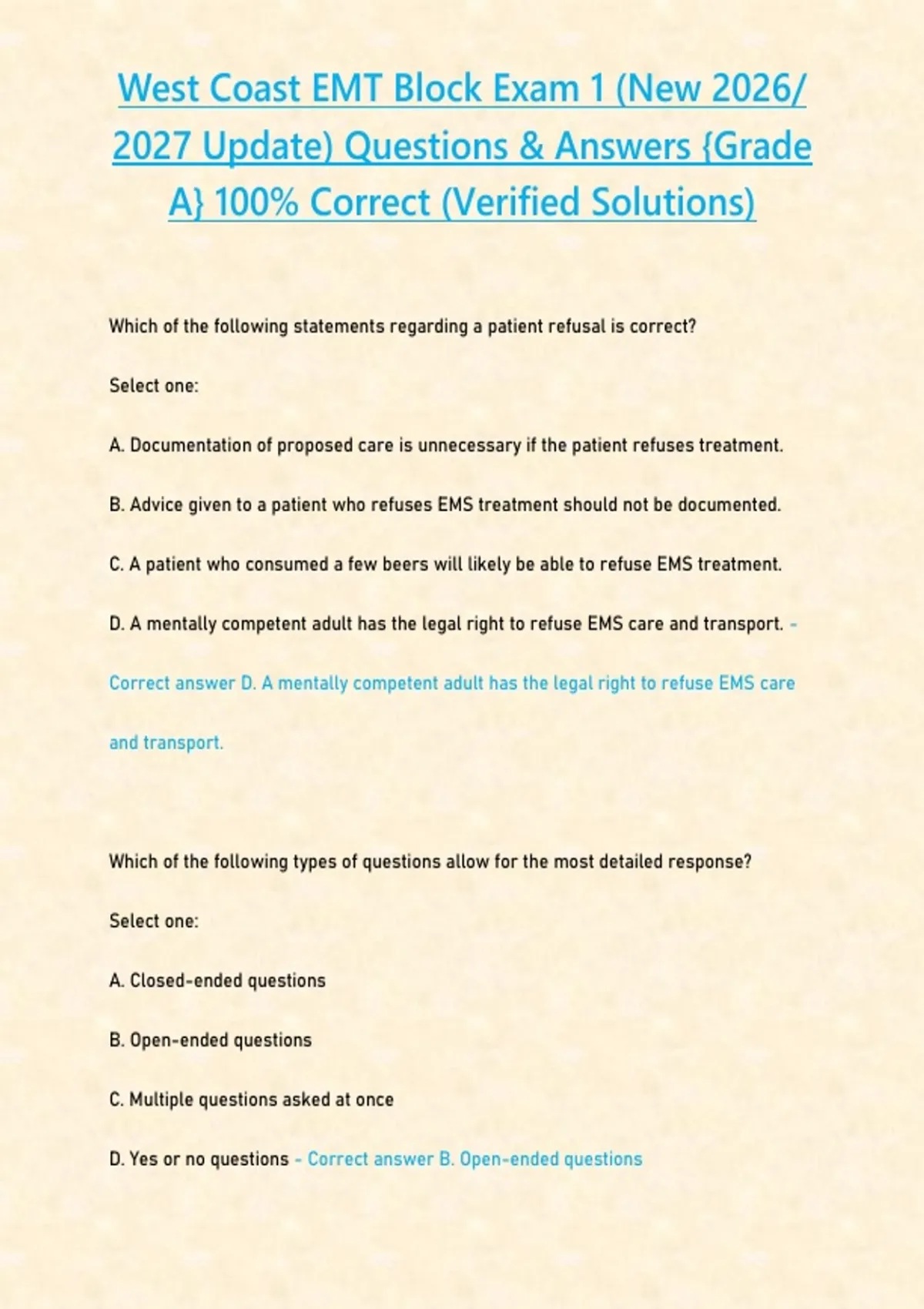 West Coast EMT Block Exam 1 (New 2026/ 2027 Update) Questions & Answers {Grade A} 100% Correct (Verified Solutions)

Which of the following statements regarding a patient refusal is correct?

Select one:

A. Documentation of proposed care is unnecessary if the patient refuses treatment.

B. Advice given to a patient who refuses EMS treatment should not be documented.

C. A patient who consumed a few beers will likely be able to refuse EMS treatment.

D. A mentally competent adult has the legal right to refuse EMS care and transport. - Correct answer D. A mentally competent adult has the legal right to refuse EMS care and transport.

Which of the following types of questions allow for the most detailed response?

Select one:

A. Closed-ended questions

B. Open-ended questions

C. Multiple questions asked at once

D. Yes or no questions - Correct answer B. Open-ended questions